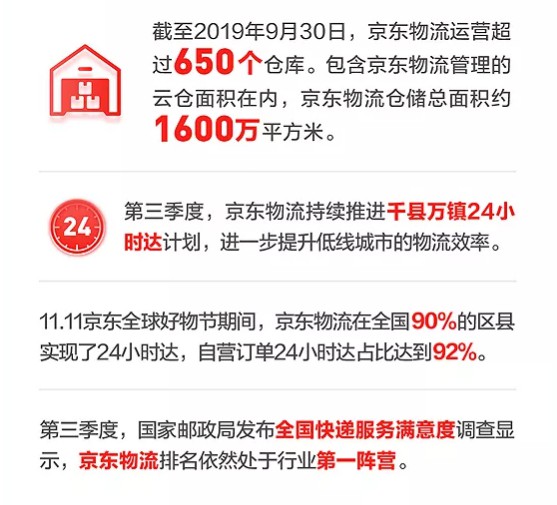 截至2019年9月30日，京东物流运营超过650个仓库。包含京东物流管理的云仓面积在内，京东物流仓储总面积约1600万平方米。

24

第三季度，京东物流持续推进千县万镇24小时达计划，进一步提升低线城市的物流效率。

11.11京东全球好物节期间，京东物流在全国90%的区县实现了24小时达，自营订单24小时达占比达到92%。

第三季度，国家邮政局发布全国快递服务满意度调查显示，京东物流排名依然处于行业第一阵营。